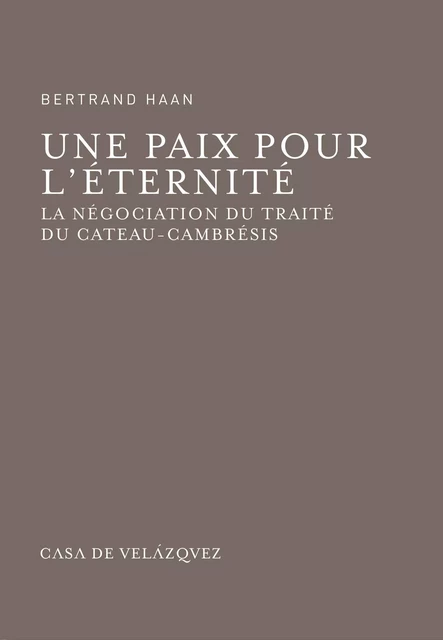 BERTRAND HAAN

UNE PAIX POUR L'ÉTERNITÉ

LA NÉGOCIATION DU TRAITÉ DU CATEAU-CAMBRÉSIS

CASA DE VELÁZQVEZ